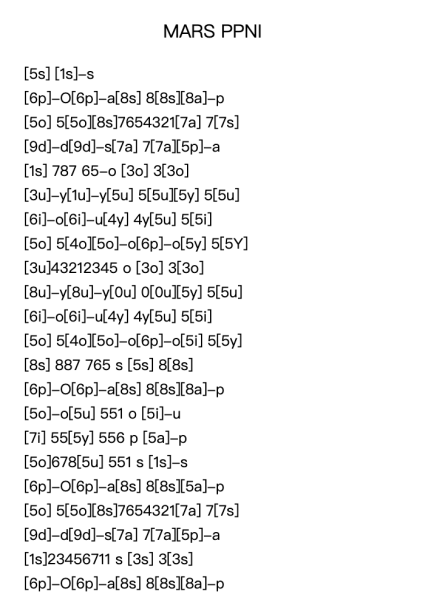 MARS PPNI

[5s] [1s]–s
[6p]–O[6p]–a[8s] 8[8s][8a]–p
[5o] 5[5o][8s]7654321[7a] 7[7s]
[9d]–d[9d]–s[7a] 7[7a][5p]–a
[1s] 787 65–o [3o] 3[3o]
[3u]–y[1u]–y[5u] 5[5u][5y] 5[5u]
[6i]–o[6i]–u[4y] 4y[5u] 5[5i]
[5o] 5[4o][5o]–o[6p]–o[5y] 5[5Y]
[3u]43212345 o [3o] 3[3o]
[8u]–y[8u]–y[0u] 0[0u][5y] 5[5u]
[6i]–o[6i]–u[4y] 4y[5u] 5[5i]
[5o] 5[4o][5o]–o[6p]–o[5i] 5[5y]
[8s] 887 765 s [5s] 8[8s]
[6p]–O[6p]–a[8s] 8[8s][8a]–p
[5o]–o[5u] 551 o [5i]–u
[7i] 55[5y] 556 p [5a]–p
[5o]678[5u] 551 s [1s]–s
[6p]–O[6p]–a[8s] 8[8s][5a]–p
[5o] 5[5o][8s]7654321[7a] 7[7s]
[9d]–d[9d]–s[7a] 7[7a][5p]–a
[1s]23456711 s [3s] 3[3s]
[6p]–O[6p]–a[8s] 8[8s][8a]–p